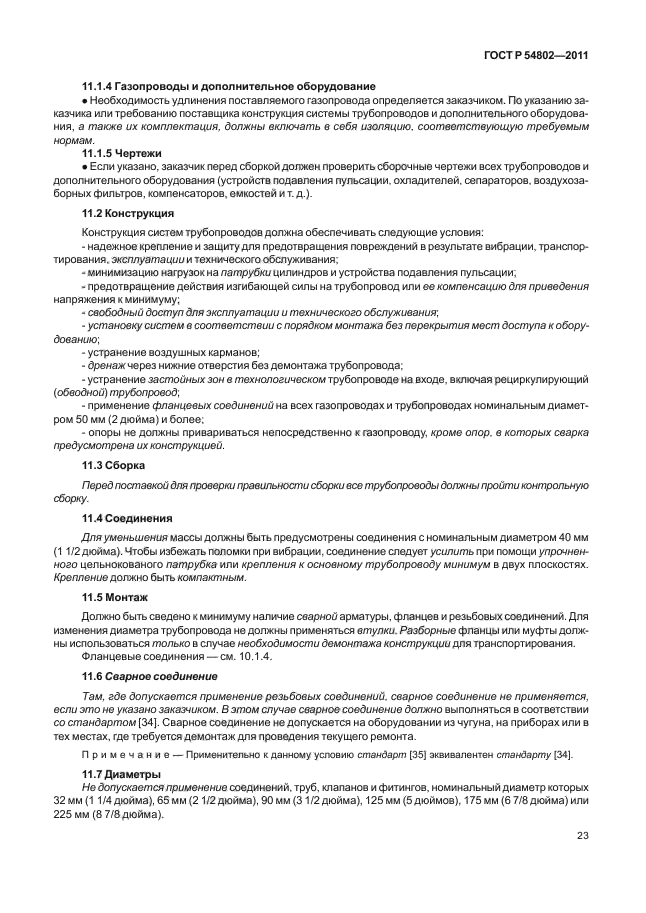 ГОСТ Р 54802—2011

11.1.4 Газопроводы и дополнительное оборудование

● Необходимость удлинения поставляемого газопровода определяется заказчиком. По указанию заказчика или требованию поставщика конструкция системы трубопроводов и дополнительного оборудования, а также их комплектация, должны включать в себя изоляцию, соответствующую требуемым нормам.

11.1.5 Чертежи

● Если указано, заказчик перед сборкой должен проверить сборочные чертежи всех трубопроводов и дополнительного оборудования (устройств подавления пульсации, охладителей, сепараторов, воздухозаборных фильтров, компенсаторов, емкостей и т. д.).

11.2 Конструкция

Конструкция систем трубопроводов должна обеспечивать следующие условия:

- надежное крепление и защиту для предотвращения повреждений в результате вибрации, транспортирования, эксплуатации и технического обслуживания;

- минимизацию нагрузок на патрубки цилиндров и устройства подавления пульсации;

- предотвращение действия изгибающей силы на трубопровод или ее компенсацию для приведения напряжения к минимуму;

- свободный доступ для эксплуатации и технического обслуживания;

- установку систем в соответствии с порядком монтажа без перекрытия мест доступа к оборудованию;

- устранение воздушных карманов;

- дренаж через нижние отверстия без демонтажа трубопровода;

- устранение застойных зон в технологическом трубопроводе на входе, включая рециркулирующий (обводной) трубопровод;

- применение фланцевых соединений на всех газопроводах и трубопроводах номинальным диаметром 50 мм (2 дюйма) и более;

- опоры не должны привариваться непосредственно к газопроводу, кроме опор, в которых сварка предусмотрена их конструкцией.

11.3 Сборка

Перед поставкой для проверки правильности сборки все трубопроводы должны пройти контрольную сборку.

11.4 Соединения

Для уменьшения массы должны быть предусмотрены соединения с номинальным диаметром 40 мм (1 1/2 дюйма). Чтобы избежать поломки при вибрации, соединение следует усилить при помощи упрочненного цельнокованого патрубка или крепления к основному трубопроводу минимум в двух плоскостях. Крепление должно быть компактным.

11.5 Монтаж

Должно быть сведено к минимуму наличие сварной арматуры, фланцев и резьбовых соединений. Для изменения диаметра трубопровода не должны применяться втулки. Разборные фланцы или муфты должны использоваться только в случае необходимости демонтажа конструкции для транспортирования.

Фланцевые соединения — см. 10.1.4.

11.6 Сварное соединение

Там, где допускается применение резьбовых соединений, сварное соединение не применяется, если это не указано заказчиком. В этом случае сварное соединение должно выполняться в соответствии со стандартом [34]. Сварное соединение не допускается на оборудовании из чугуна, на приборах или в тех местах, где требуется демонтаж для проведения текущего ремонта.

Примечание — Применительно к данному условию стандарт [35] эквивалентен стандарту [34].

11.7 Диаметры

Не допускается применение соединений, труб, клапанов и фитингов, номинальный диаметр которых 32 мм (1 1/4 дюйма), 65 мм (2 1/2 дюйма), 90 мм (3 1/2 дюйма), 125 мм (5 дюймов), 175 мм (6 7/8 дюйма) или 225 мм (8 7/8 дюйма).

23